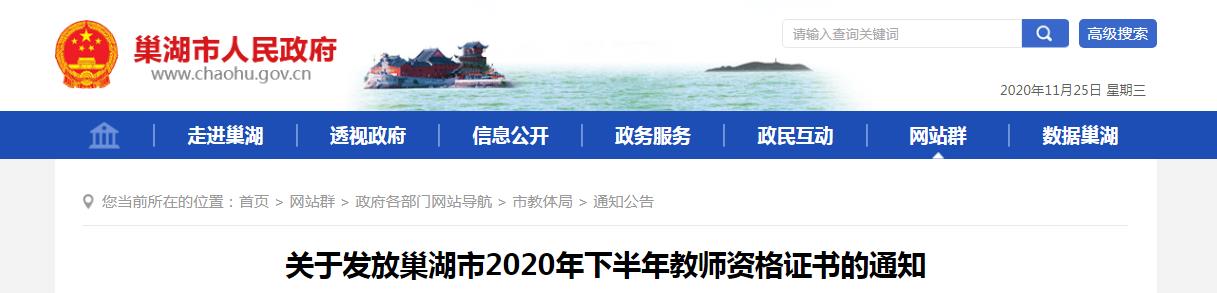 巢湖市人民政府
www.chaohu.gov.cn

请输入查询关键词
高级搜索

2020年11月25日 星期三

走进巢湖 | 透视政府 | 信息公开 | 政务服务 | 政民互动 | 网站群 | 数据巢湖

您当前所在的位置：首页 > 网站群 > 政府各部门网站导航 > 市教体局 > 通知公告

关于发放巢湖市2020年下半年教师资格证书的通知